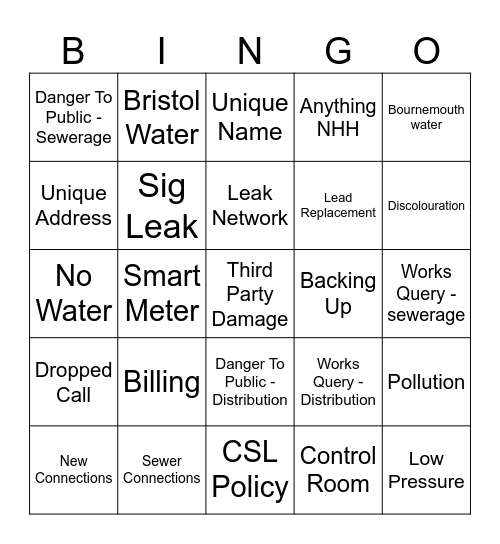 | B | I | N | G | O |
|---|---|---|---|---|
| Danger To Public - Sewerage | Bristol Water | Unique Name | Anything NHH | Bournemouth water |
| Unique Address | Sig Leak | Leak Network | Lead Replacement | Discolouration |
| No Water | Smart Meter | Third Party Damage | Backing Up | Works Query - sewerage |
| Dropped Call | Billing | Danger To Public - Distribution | Works Query - Distribution | Pollution |
| New Connections | Sewer Connections | CSL Policy | Control Room | Low Pressure |